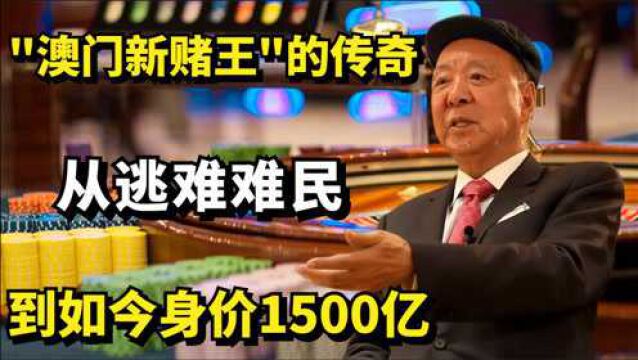 "澳门新赌王"的传奇

从逃难难民

到如今身价1500亿